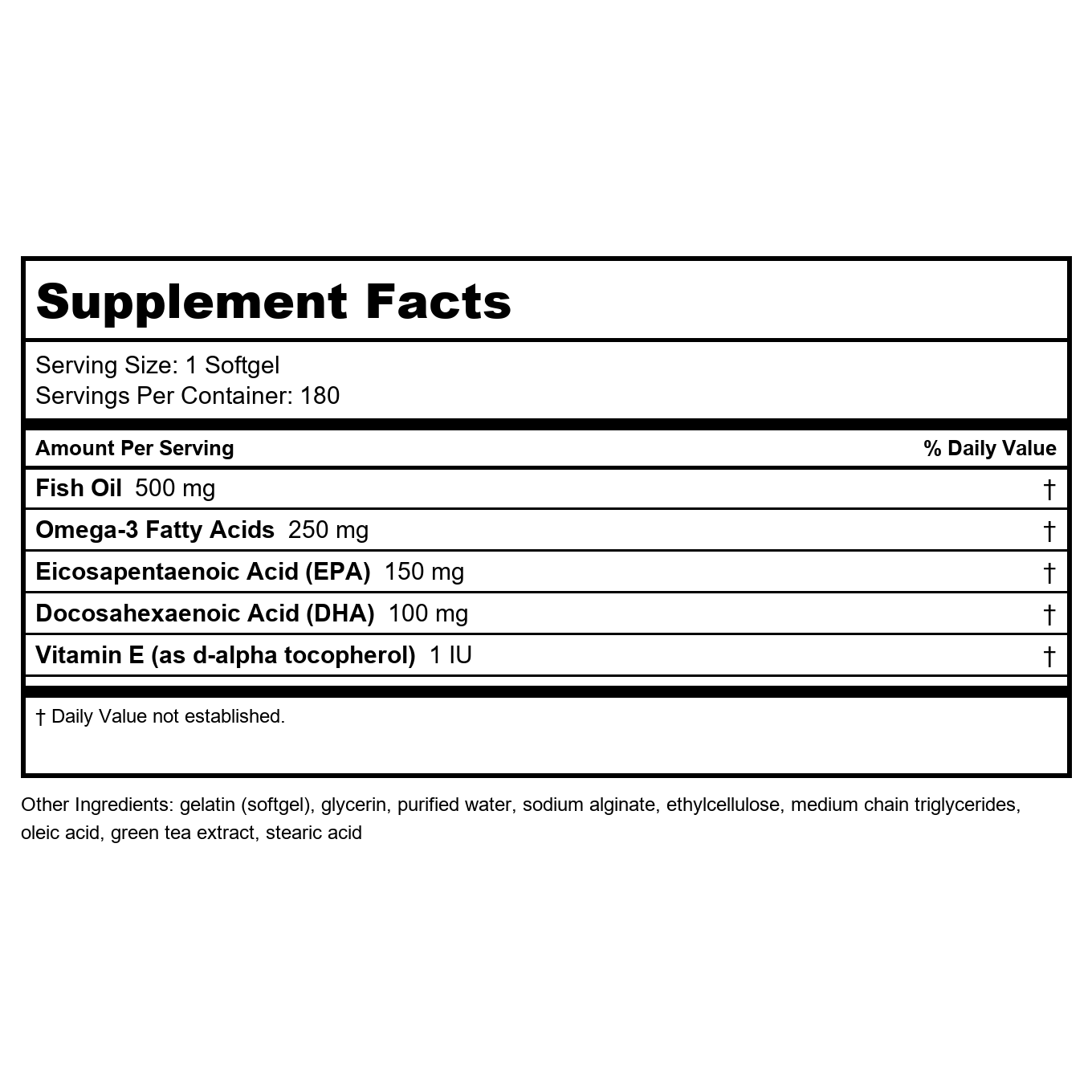 Supplement Facts

Serving Size: 1 Softgel
Servings Per Container: 180

| Amount Per Serving | % Daily Value |
|---|---|
| Fish Oil 500 mg | † |
| Omega-3 Fatty Acids 250 mg | † |
| Eicosapentaenoic Acid (EPA) 150 mg | † |
| Docosahexaenoic Acid (DHA) 100 mg | † |
| Vitamin E (as d-alpha tocopherol) 1 IU | † |

† Daily Value not established.

Other Ingredients: gelatin (softgel), glycerin, purified water, sodium alginate, ethylcellulose, medium chain triglycerides, oleic acid, green tea extract, stearic acid